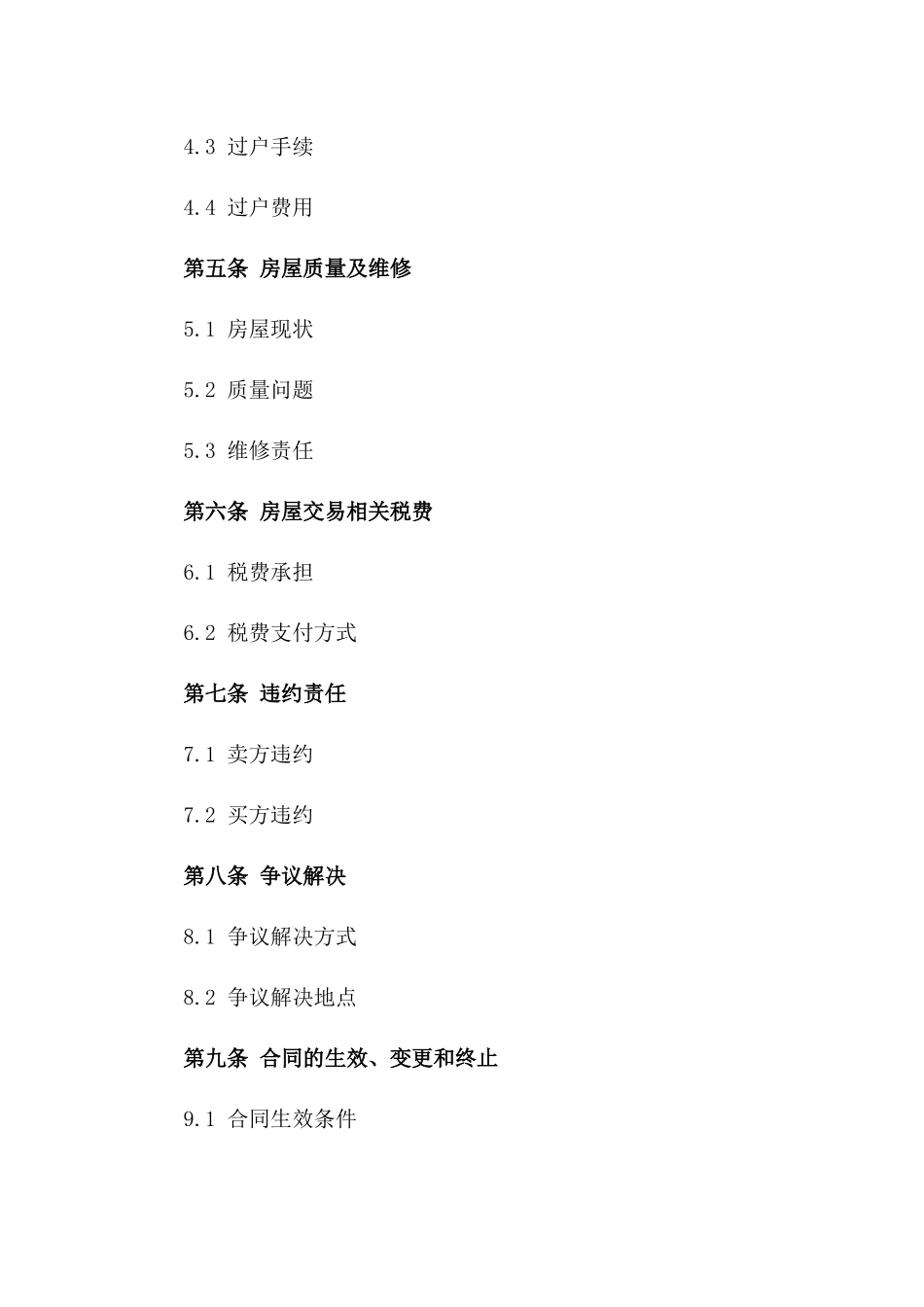 4.3 过户手续

4.4 过户费用

第五条 房屋质量及维修

5.1 房屋现状

5.2 质量问题

5.3 维修责任

第六条 房屋交易相关税费

6.1 税费承担

6.2 税费支付方式

第七条 违约责任

7.1 卖方违约

7.2 买方违约

第八条 争议解决

8.1 争议解决方式

8.2 争议解决地点

第九条 合同的生效、变更和终止

9.1 合同生效条件